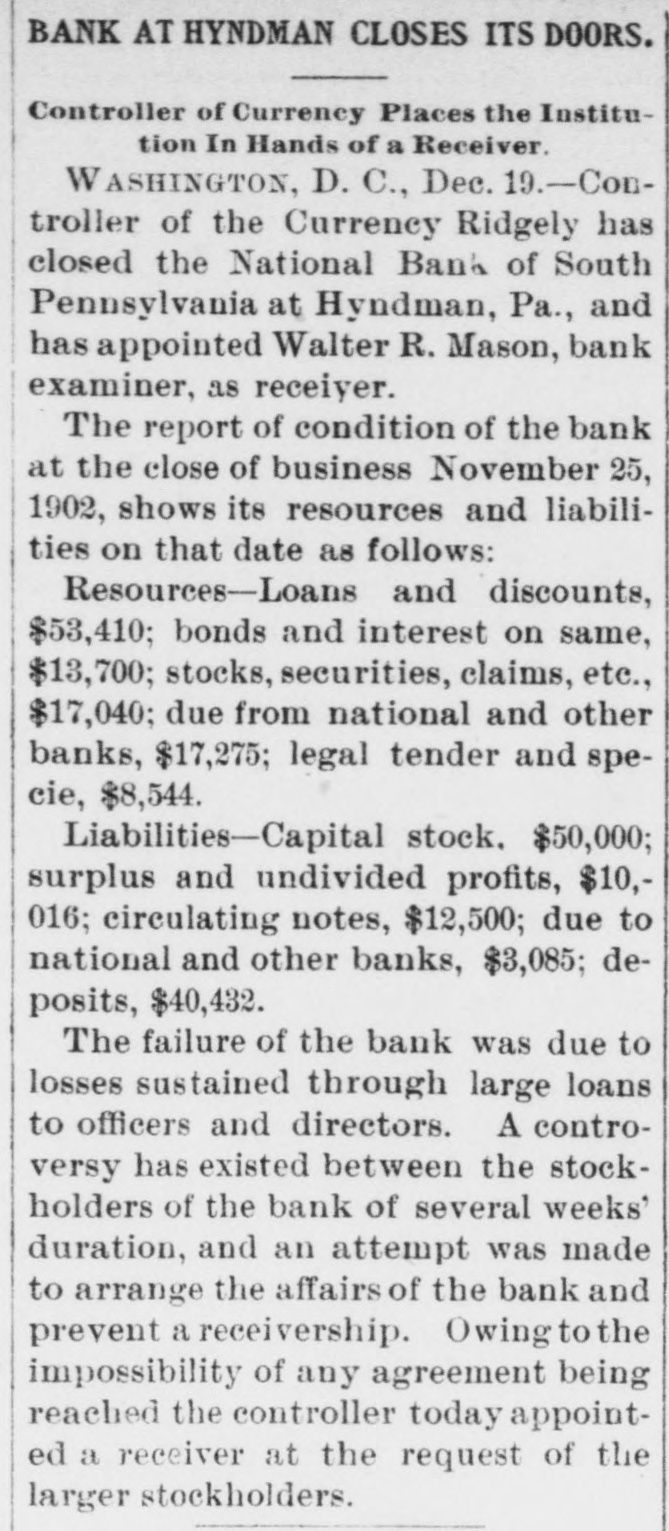 BANK AT HYNDMAN CLOSES ITS DOORS.

Controller of Currency Places the Institution In Hands of a Receiver.

WASHINGTON, D. C., Dec. 19.—Controller of the Currency Ridgely has closed the National Bank of South Pennsylvania at Hyndman, Pa., and has appointed Walter R. Mason, bank examiner, as receiver.

The report of condition of the bank at the close of business November 25, 1902, shows its resources and liabilities on that date as follows:

Resources—Loans and discounts, \$53,410; bonds and interest on same, \$13,700; stocks, securities, claims, etc., \$17,040; due from national and other banks, \$17,275; legal tender and specie, \$8,544.

Liabilities—Capital stock. \$50,000; surplus and undivided profits, \$10,016; circulating notes, \$12,500; due to national and other banks, \$3,085; deposits, \$40,432.

The failure of the bank was due to losses sustained through large loans to officers and directors. A controversy has existed between the stockholders of the bank of several weeks' duration, and an attempt was made to arrange the affairs of the bank and prevent a receivership. Owing to the impossibility of any agreement being reached the controller today appointed a receiver at the request of the larger stockholders.